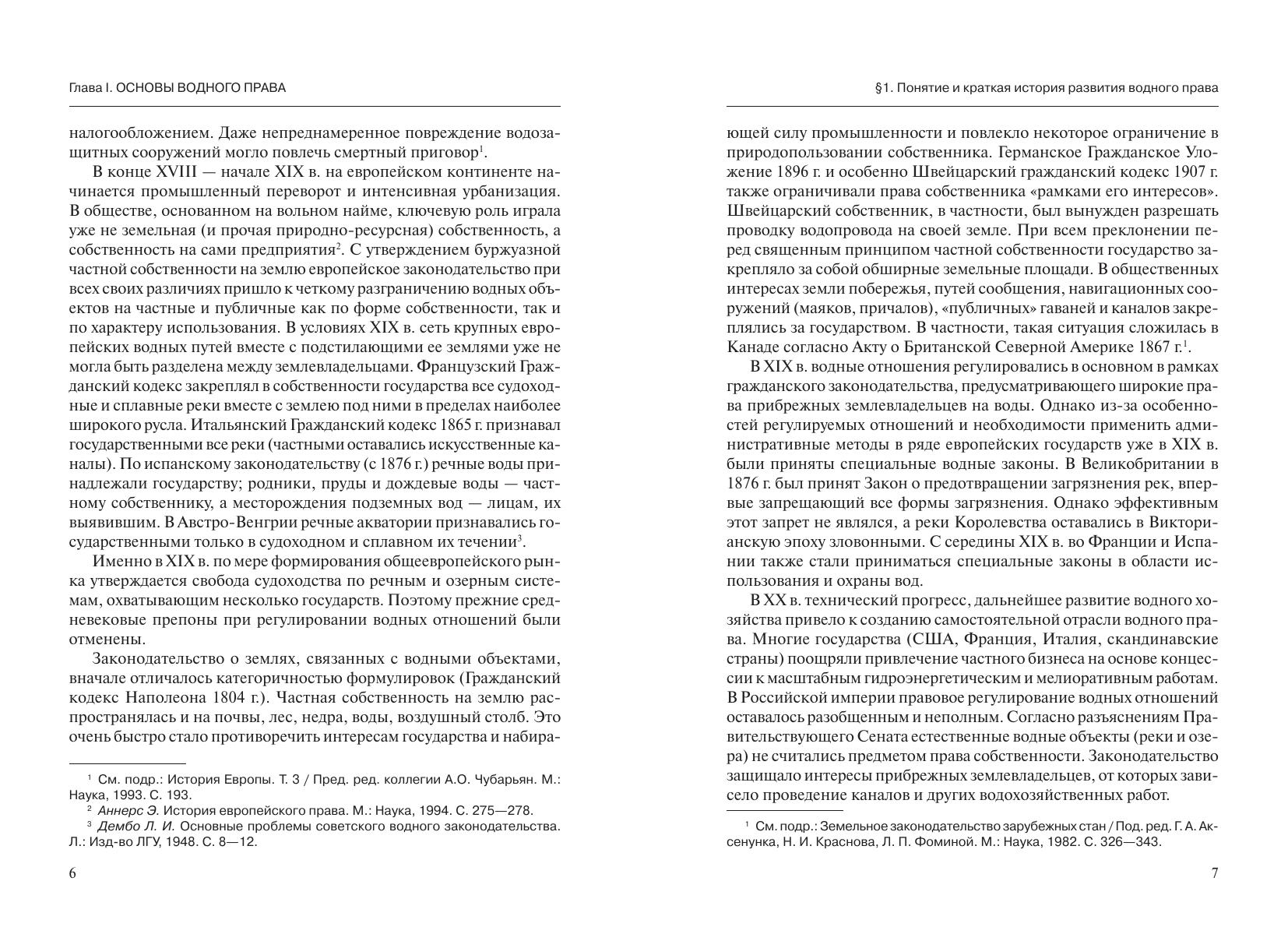 Глава I. ОСНОВЫ ВОДНОГО ПРАВА

налогообложением. Даже непреднамеренное повреждение водозащитных сооружений могло повлечь смертный приговор$^1$.

В конце XVIII — начале XIX в. на европейском континенте начинается промышленный переворот и интенсивная урбанизация. В обществе, основанном на вольном найме, ключевую роль играла уже не земельная (и прочая природно-ресурсная) собственность, а собственность на сами предприятия$^2$. С утверждением буржуазной частной собственности на землю европейское законодательство при всех своих различиях пришло к четкому разграничению водных объектов на частные и публичные как по форме собственности, так и по характеру использования. В условиях XIX в. сеть крупных европейских водных путей вместе с подстилающими ее землями уже не могла быть разделена между землевладельцами. Французский Гражданский кодекс закреплял в собственности государства все судоходные и сплавные реки вместе с землею под ними в пределах наиболее широкого русла. Итальянский Гражданский кодекс 1865 г. признавал государственными все реки (частными оставались искусственные каналы). По испанскому законодательству (с 1876 г.) речные воды принадлежали государству; родники, пруды и дождевые воды — частному собственнику, а месторождения подземных вод — лицам, их выявившим. В Австро-Венгрии речные акватории признавались государственными только в судоходном и сплавном их течении$^3$.

Именно в XIX в. по мере формирования общеевропейского рынка утверждается свобода судоходства по речным и озерным системам, охватывающим несколько государств. Поэтому прежние средневековые препоны при регулировании водных отношений были отменены.

Законодательство о землях, связанных с водными объектами, вначале отличалось категоричностью формулировок (Гражданский кодекс Наполеона 1804 г.). Частная собственность на землю распространялась и на почвы, лес, недра, воды, воздушный столб. Это очень быстро стало противоречить интересам государства и набира-

$^1$ См. подр.: История Европы. Т. 3 / Пред. ред. коллегии А.О. Чубарьян. М.: Наука, 1993. С. 193.
$^2$ Аннерс Э. История европейского права. М.: Наука, 1994. С. 275—278.
$^3$ Дембо Л. И. Основные проблемы советского водного законодательства. Л.: Изд-во ЛГУ, 1948. С. 8—12.

6

§1. Понятие и краткая история развития водного права

ющей силу промышленности и повлекло некоторое ограничение в природопользовании собственника. Германское Гражданское Уложение 1896 г. и особенно Швейцарский гражданский кодекс 1907 г. также ограничивали права собственника «рамками его интересов». Швейцарский собственник, в частности, был вынужден разрешать проводку водопровода на своей земле. При всем преклонении перед священным принципом частной собственности государство закрепляло за собой обширные земельные площади. В общественных интересах земли побережья, путей сообщения, навигационных сооружений (маяков, причалов), «публичных» гаваней и каналов закреплялись за государством. В частности, такая ситуация сложилась в Канаде согласно Акту о Британской Северной Америке 1867 г.$^1$.

В XIX в. водные отношения регулировались в основном в рамках гражданского законодательства, предусматривающего широкие права прибрежных землевладельцев на воды. Однако из-за особенностей регулируемых отношений и необходимости применить административные методы в ряде европейских государств уже в XIX в. были приняты специальные водные законы. В Великобритании в 1876 г. был принят Закон о предотвращении загрязнения рек, впервые запрещающий все формы загрязнения. Однако эффективным этот запрет не являлся, а реки Королевства оставались в Викторианскую эпоху зловонными. С середины XIX в. во Франции и Испании также стали приниматься специальные законы в области использования и охраны вод.

В XX в. технический прогресс, дальнейшее развитие водного хозяйства привело к созданию самостоятельной отрасли водного права. Многие государства (США, Франция, Италия, скандинавские страны) поощряли привлечение частного бизнеса на основе концессии к масштабным гидроэнергетическим и мелиоративным работам. В Российской империи правовое регулирование водных отношений оставалось разобщенным и неполным. Согласно разъяснениям Правительствующего Сената естественные водные объекты (реки и озера) не считались предметом права собственности. Законодательство защищало интересы прибрежных землевладельцев, от которых зависело проведение каналов и других водохозяйственных работ.

$^1$ См. подр.: Земельное законодательство зарубежных стан / Под. ред. Г. А. Аксенунка, Н. И. Краснова, Л. П. Фоминой. М.: Наука, 1982. С. 326—343.

7